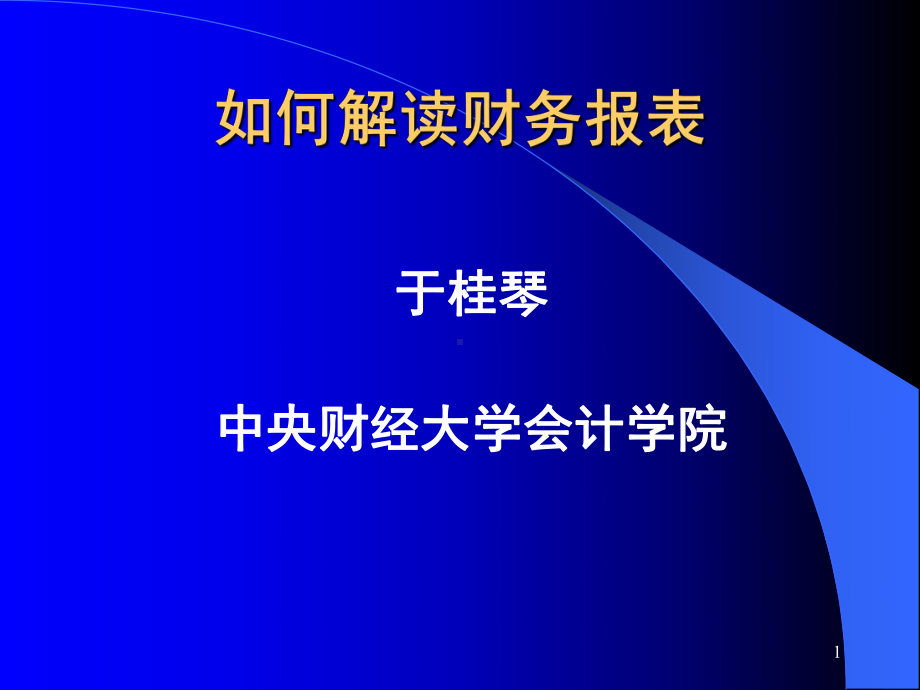 如何解读财务报表

于桂琴

中央财经大学会计学院

1